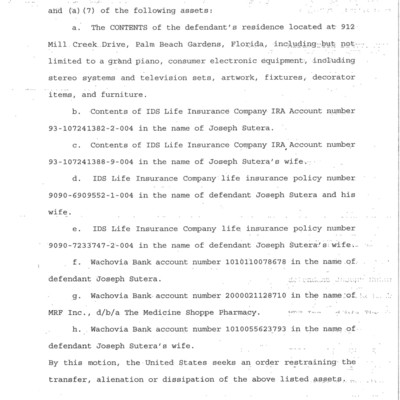 and (a)(7) of the following assets:

a. The CONTENTS of the defendant's residence located at 912 Mill Creek Drive, Palm Beach Gardens, Florida, including but not limited to a grand piano, consumer electronic equipment, including stereo systems and television sets, artwork, fixtures, decorator items, and furniture.

b. Contents of IDS Life Insurance Company IRA Account number 93-107241382-2-004 in the name of Joseph Sutera.

c. Contents of IDS Life Insurance Company IRA Account number 93-107241388-9-004 in the name of Joseph Sutera's wife.

d. IDS Life Insurance Company life insurance policy number 9090-6909552-1-004 in the name of defendant Joseph Sutera and his wife.

e. IDS Life Insurance Company life insurance policy number 9090-7233747-2-004 in the name of defendant Joseph Sutera's wife.

f. Wachovia Bank account number 1010110078678 in the name of defendant Joseph Sutera.

g. Wachovia Bank account number 2000021128710 in the name of MRF Inc., d/b/a The Medicine Shoppe Pharmacy.

h. Wachovia Bank account number 1010055623793 in the name of defendant Joseph Sutera's wife.

By this motion, the United States seeks an order restraining the transfer, alienation or dissipation of the above listed assets.